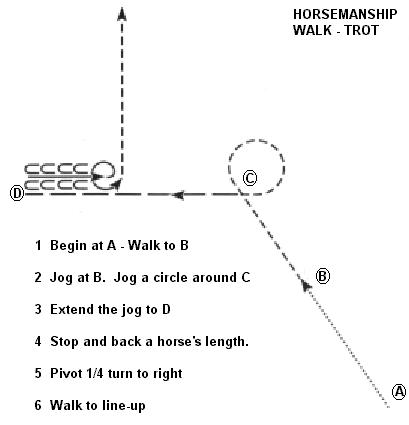 HORSEMANSHIP
WALK - TROT

C

D

B

A

1 Begin at A - Walk to B

2 Jog at B. Jog a circle around C

3 Extend the jog to D

4 Stop and back a horse's length.

5 Pivot 1/4 turn to right

6 Walk to line-up